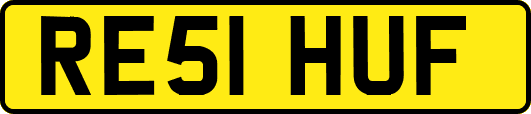 RE51 HUF